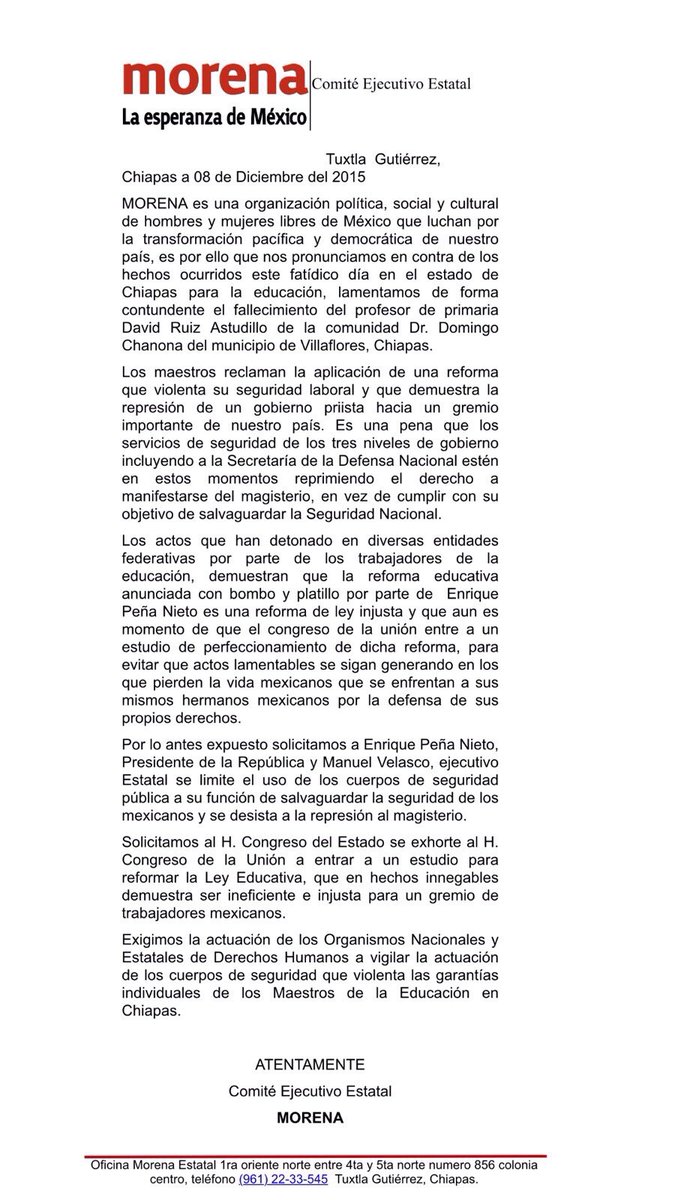 morena
La esperanza de México
Comité Ejecutivo Estatal

Tuxtla Gutiérrez, Chiapas a 08 de Diciembre del 2015

MORENA es una organización política, social y cultural de hombres y mujeres libres de México que luchan por la transformación pacífica y democrática de nuestro país, es por ello que nos pronunciamos en contra de los hechos ocurridos este fatídico día en el estado de Chiapas para la educación, lamentamos de forma contundente el fallecimiento del profesor de primaria David Ruiz Astudillo de la comunidad Dr. Domingo Chanona del municipio de Villaflores, Chiapas.

Los maestros reclaman la aplicación de una reforma que violenta su seguridad laboral y que demuestra la represión de un gobierno priista hacia un gremio importante de nuestro país. Es una pena que los servicios de seguridad de los tres niveles de gobierno incluyendo a la Secretaría de la Defensa Nacional estén en estos momentos reprimiendo el derecho a manifestarse del magisterio, en vez de cumplir con su objetivo de salvaguardar la Seguridad Nacional.

Los actos que han detonado en diversas entidades federativas por parte de los trabajadores de la educación, demuestran que la reforma educativa anunciada con bombo y platillo por parte de Enrique Peña Nieto es una reforma de ley injusta y que aun es momento de que el congreso de la unión entre a un estudio de perfeccionamiento de dicha reforma, para evitar que actos lamentables se sigan generando en los que pierden la vida mexicanos que se enfrentan a sus mismos hermanos mexicanos por la defensa de sus propios derechos.

Por lo antes expuesto solicitamos a Enrique Peña Nieto, Presidente de la República y Manuel Velasco, ejecutivo Estatal se limite el uso de los cuerpos de seguridad pública a su función de salvaguardar la seguridad de los mexicanos y se desista a la represión al magisterio.

Solicitamos al H. Congreso del Estado se exhorte al H. Congreso de la Unión a entrar a un estudio para reformar la Ley Educativa, que en hechos innegables demuestra ser ineficiente e injusta para un gremio de trabajadores mexicanos.

Exigimos la actuación de los Organismos Nacionales y Estatales de Derechos Humanos a vigilar la actuación de los cuerpos de seguridad que violenta las garantías individuales de los Maestros de la Educación en Chiapas.

ATENTAMENTE
Comité Ejecutivo Estatal
MORENA

Oficina Morena Estatal 1ra oriente norte entre 4ta y 5ta norte numero 856 colonia centro, teléfono (961) 22-33-545 Tuxtla Gutiérrez, Chiapas.